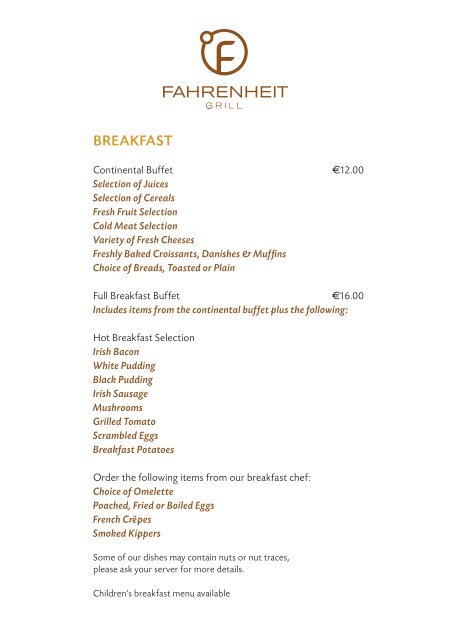 F
FAHRENHEIT
GRILL

BREAKFAST

Continental Buffet €12.00
Selection of Juices
Selection of Cereals
Fresh Fruit Selection
Cold Meat Selection
Variety of Fresh Cheeses
Freshly Baked Croissants, Danishes & Muffins
Choice of Breads, Toasted or Plain

Full Breakfast Buffet €16.00
Includes items from the continental buffet plus the following:

Hot Breakfast Selection
Irish Bacon
White Pudding
Black Pudding
Irish Sausage
Mushrooms
Grilled Tomato
Scrambled Eggs
Breakfast Potatoes

Order the following items from our breakfast chef:
Choice of Omelette
Poached, Fried or Boiled Eggs
French Crêpes
Smoked Kippers

Some of our dishes may contain nuts or nut traces, please ask your server for more details.

Children's breakfast menu available